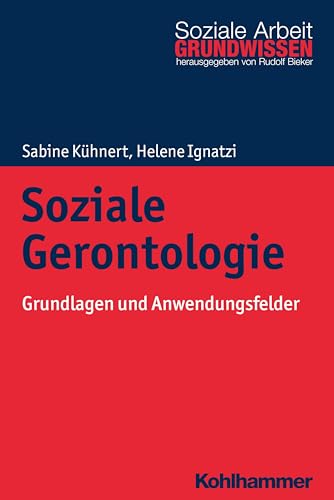 Soziale Arbeit
GRUNDWISSEN
herausgegeben von Rudolf Bieker

Sabine Kühnert, Helene Ignatzi

Soziale Gerontologie

Grundlagen und Anwendungsfelder

Kohlhammer